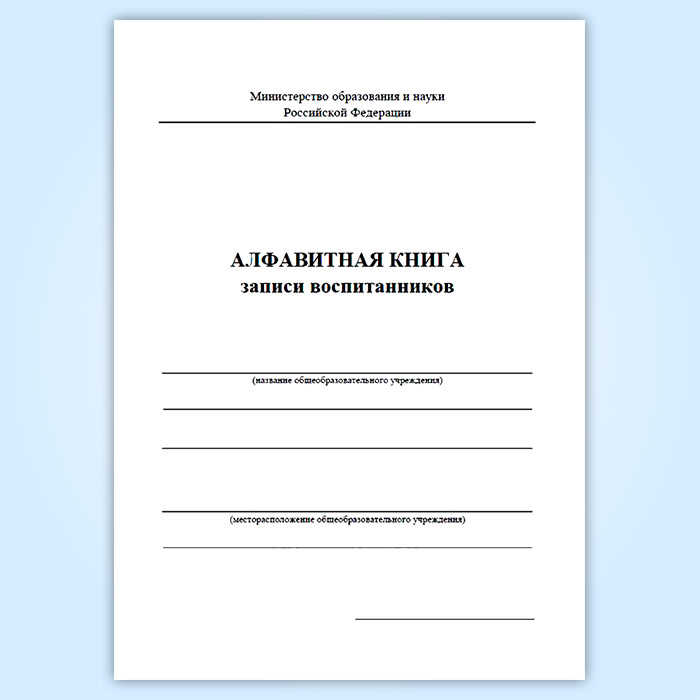 Министерство образования и науки
Российской Федерации

АЛФАВИТНАЯ КНИГА
записи воспитанников

____
(название общеобразовательного учреждения)
____

____

____
(месторасположение общеобразовательного учреждения)
____

____